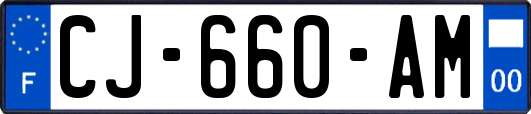 F
CJ-660-AM
00